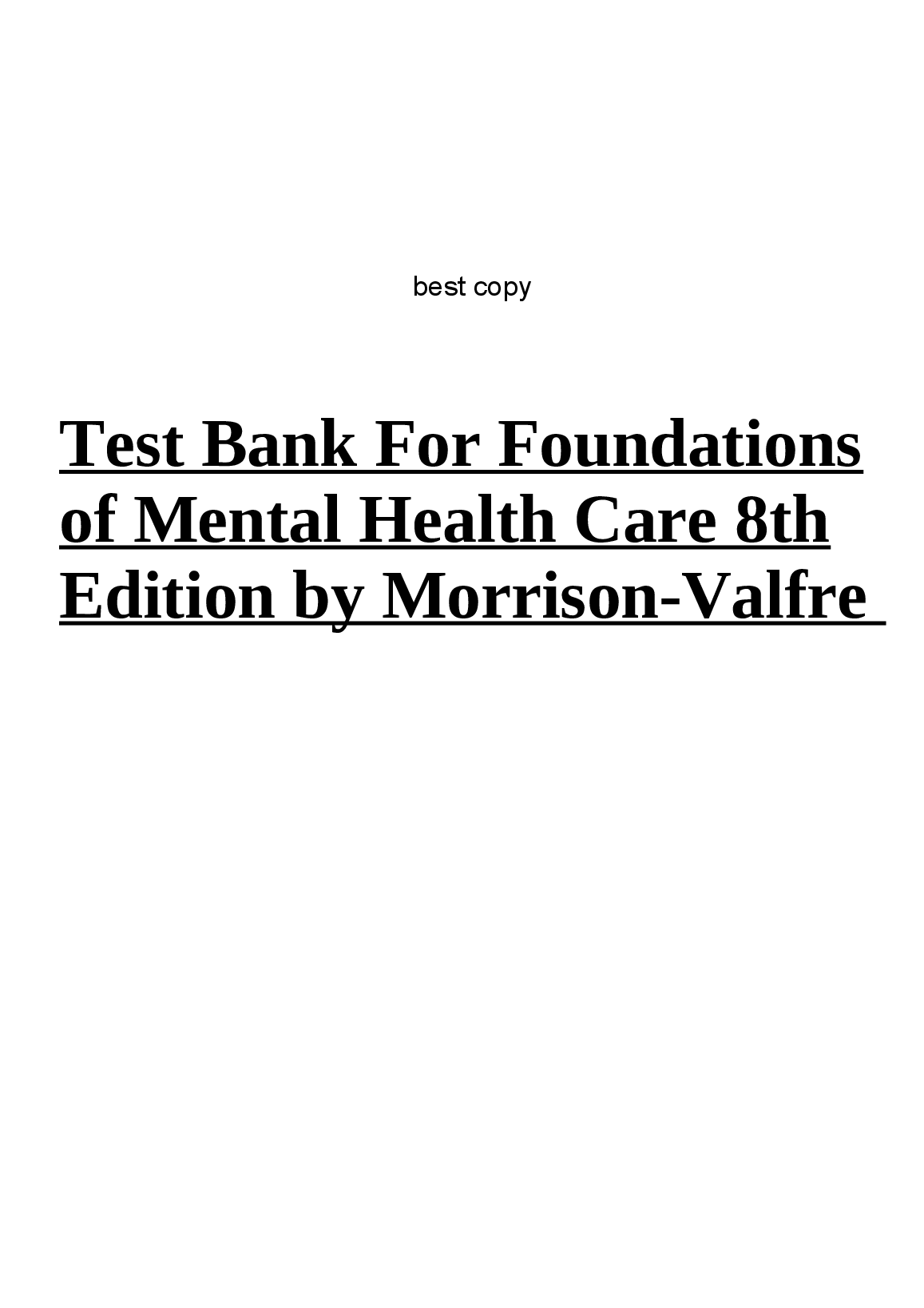 best copy

Test Bank For Foundations of Mental Health Care 8th Edition by Morrison-Valfre